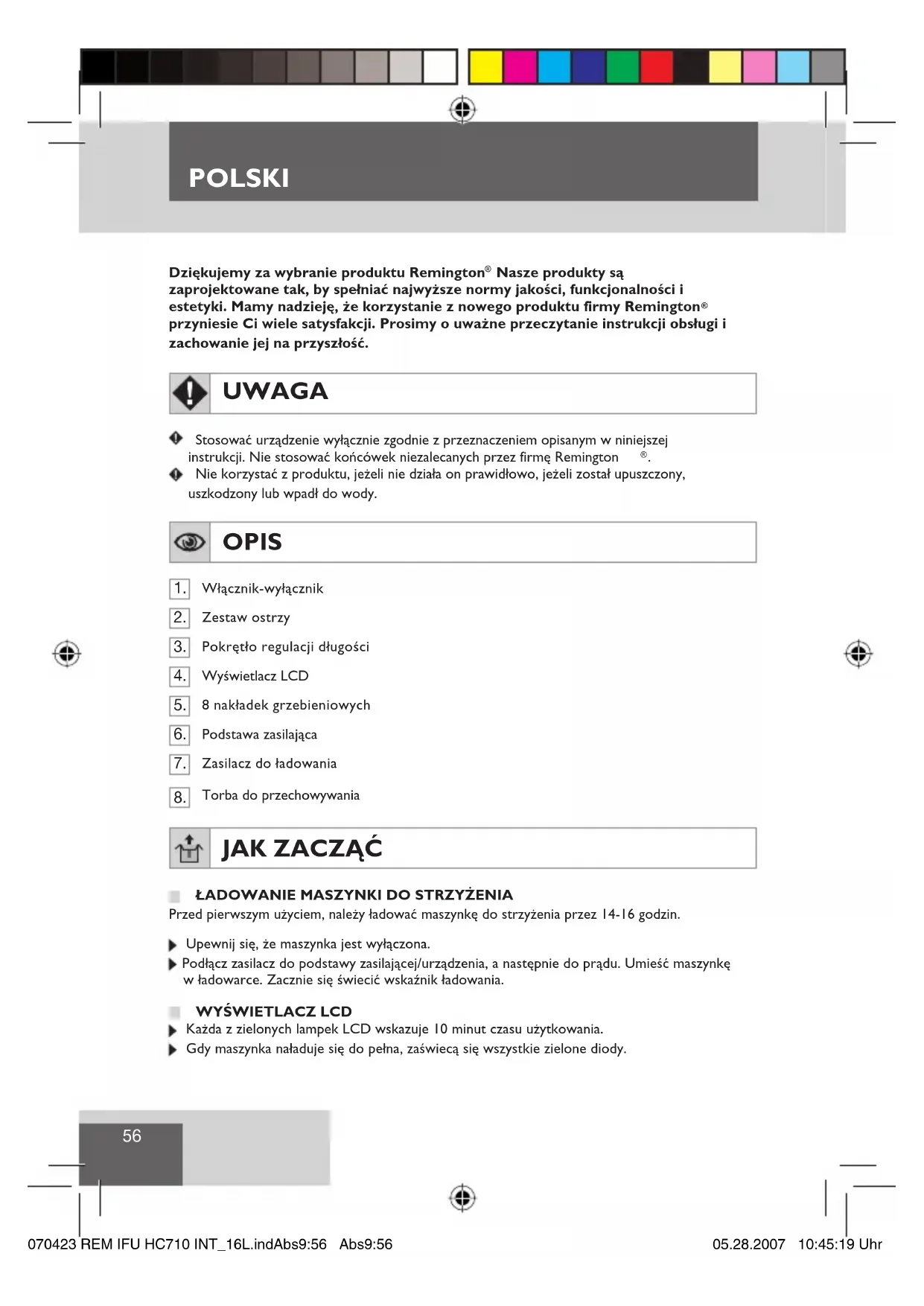 POLSKI

Dziękujemy za wybranie produktu Remington® Nasze produkty są zaprojektowane tak, by spełniać najwyższe normy jakości, funkcjonalności i estetyki. Mamy nadzieję, że korzystanie z nowego produktu firmy Remington® przyniesie Ci wiele satysfakcji. Prosimy o uważne przeczytanie instrukcji obsługi i zachowanie jej na przyszłość.

UWAGA

Stosować urządzenie wyłącznie zgodnie z przeznaczeniem opisanym w niniejszej instrukcji. Nie stosować końcówek niezalecanych przez firmę Remington ®.
Nie korzystać z produktu, jeżeli nie działa on prawidłowo, jeżeli został upuszczony, uszkodzony lub wpadł do wody.

OPIS

1. Włącznik-wyłącznik
2. Zestaw ostrzy
3. Pokrętło regulacji długości
4. Wyświetlacz LCD
5. 8 nakładek grzebieniowych
6. Podstawa zasilająca
7. Zasilacz do ładowania
8. Torba do przechowywania

JAK ZACZĄĆ

ŁADOWANIE MASZYNKI DO STRZYŻENIA
Przed pierwszym użyciem, należy ładować maszynkę do strzyżenia przez 14-16 godzin.

Upewnij się, że maszynka jest wyłączona.
Podłącz zasilacz do podstawy zasilającej/urządzenia, a następnie do prądu. Umieść maszynkę w ładowarce. Zacznie się świecić wskaźnik ładowania.

WYŚWIETLACZ LCD
Każda z zielonych lampek LCD wskazuje 10 minut czasu użytkowania.
Gdy maszynka naładuje się do pełna, zaświecą się wszystkie zielone diody.

56

070423 REM IFU HC710 INT_16L.indAbs9:56 Abs9:56 05.28.2007 10:45:19 Uhr